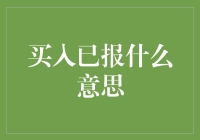 买入已报什么意思